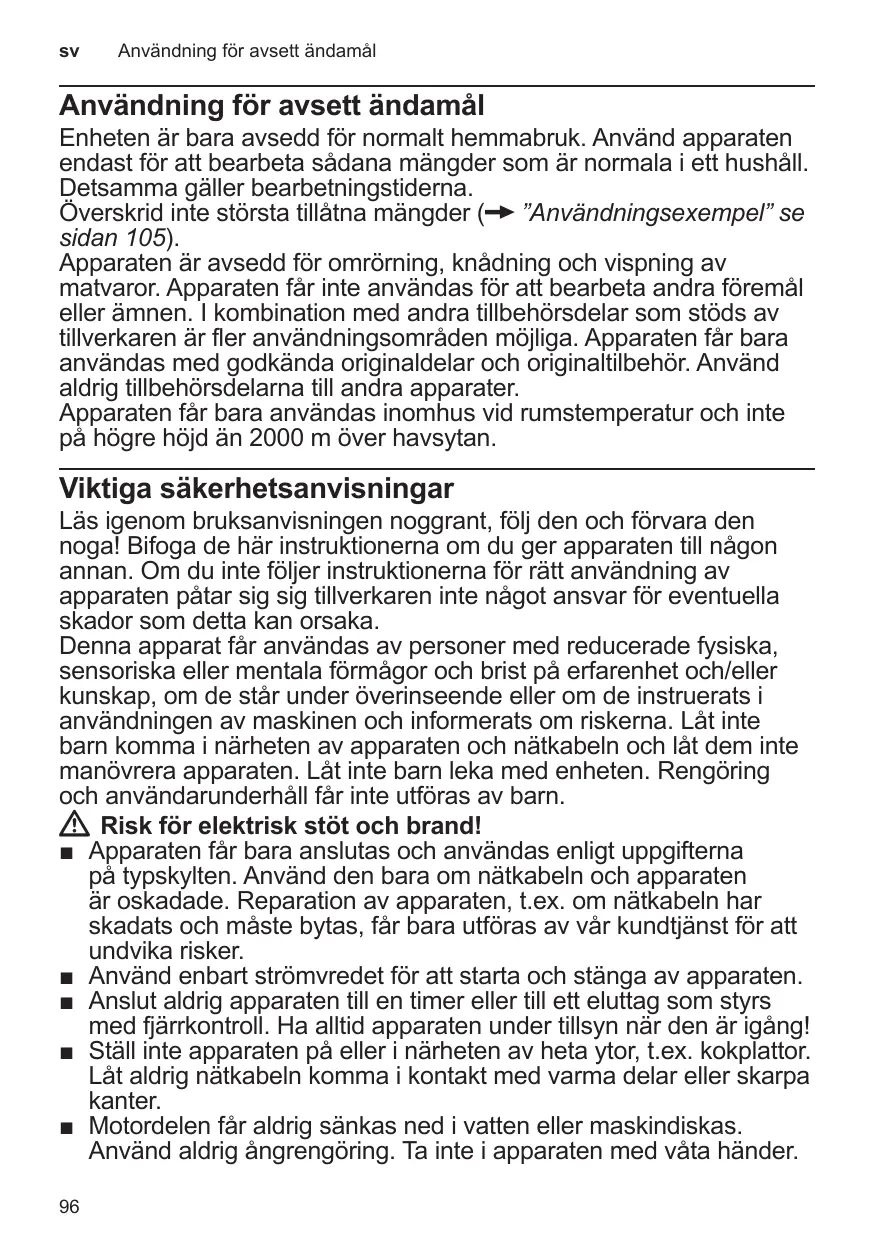 sv Användning för avsett ändamål

Användning för avsett ändamål

Enheten är bara avsedd för normalt hemmabruk. Använd apparaten endast för att bearbeta sådana mängder som är normala i ett hushåll. Detsamma gäller bearbetningstiderna.
Överskrid inte största tillåtna mängder (→ ”Användningsexempel” se sidan 105).
Apparaten är avsedd för omrörning, knådning och vispning av matvaror. Apparaten får inte användas för att bearbeta andra föremål eller ämnen. I kombination med andra tillbehörsdelar som stöds av tillverkaren är fler användningsområden möjliga. Apparaten får bara användas med godkända originaldelar och originaltilbehör. Använd aldrig tillbehörsdelarna till andra apparater.
Apparaten får bara användas inomhus vid rumstemperatur och inte på högre höjd än 2000 m över havsytan.

Viktiga säkerhetsanvisningar

Läs igenom bruksanvisningen noggrant, följ den och förvara den noga! Bifoga de här instruktionerna om du ger apparaten till någon annan. Om du inte följer instruktionerna för rätt användning av apparaten påtar sig sig tillverkaren inte något ansvar för eventuella skador som detta kan orsaka.
Denna apparat får användas av personer med reducerade fysiska, sensoriska eller mentala förmågor och brist på erfarenhet och/eller kunskap, om de står under överinseende eller om de instruerats i användningen av maskinen och informerats om riskerna. Låt inte barn komma i närheten av apparaten och nätkabeln och låt dem inte manövrera apparaten. Låt inte barn leka med enheten. Rengöring och användarunderhåll får inte utföras av barn.

⚠ Risk för elektrisk stöt och brand!

■ Apparaten får bara anslutas och användas enligt uppgifterna på typskylten. Använd den bara om nätkabeln och apparaten är oskadade. Reparation av apparaten, t.ex. om nätkabeln har skadats och måste bytas, får bara utföras av vår kundtjänst för att undvika risker.
■ Använd enbart strömvredet för att starta och stänga av apparaten.
■ Anslut aldrig apparaten till en timer eller till ett eluttag som styrs med fjärrkontroll. Ha alltid apparaten under tillsyn när den är igång!
■ Ställ inte apparaten på eller i närheten av heta ytor, t.ex. kokplattor. Låt aldrig nätkabeln komma i kontakt med varma delar eller skarpa kanter.
■ Motordelen får aldrig sänkas ned i vatten eller maskindiskas. Använd aldrig ångrengöring. Ta inte i apparaten med våta händer.

96